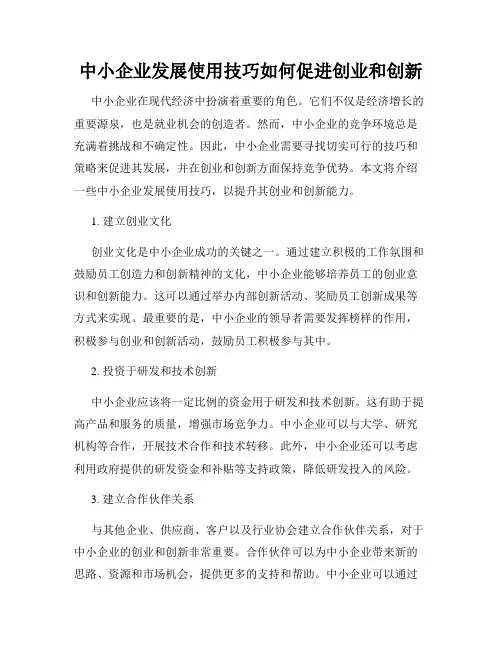 中小企业发展使用技巧如何促进创业和创新

中小企业在现代经济中扮演着重要的角色。它们不仅是经济增长的重要源泉，也是就业机会的创造者。然而，中小企业的竞争环境总是充满着挑战和不确定性。因此，中小企业需要寻找切实可行的技巧和策略来促进其发展，并在创业和创新方面保持竞争优势。本文将介绍一些中小企业发展使用技巧，以提升其创业和创新能力。

1. 建立创业文化

创业文化是中小企业成功的关键之一。通过建立积极的工作氛围和鼓励员工创造力和创新精神的文化，中小企业能够培养员工的创业意识和创新能力。这可以通过举办内部创新活动、奖励员工创新成果等方式来实现。最重要的是，中小企业的领导者需要发挥榜样的作用，积极参与创业和创新活动，鼓励员工积极参与其中。

2. 投资于研发和技术创新

中小企业应该将一定比例的资金用于研发和技术创新。这有助于提高产品和服务的质量，增强市场竞争力。中小企业可以与大学、研究机构等合作，开展技术合作和技术转移。此外，中小企业还可以考虑利用政府提供的研发资金和补贴等支持政策，降低研发投入的风险。

3. 建立合作伙伴关系

与其他企业、供应商、客户以及行业协会建立合作伙伴关系，对于中小企业的创业和创新非常重要。合作伙伴可以为中小企业带来新的思路、资源和市场机会，提供更多的支持和帮助。中小企业可以通过